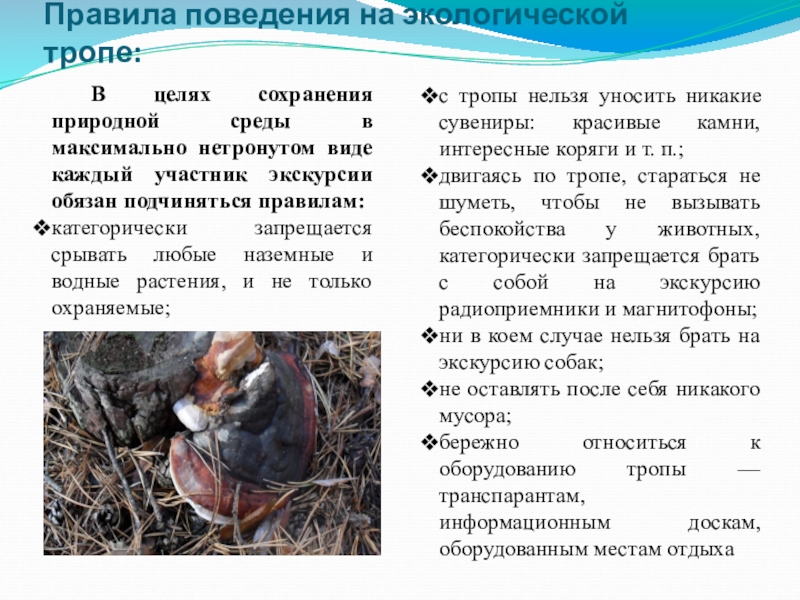 Правила поведения на экологической тропе:

В целях сохранения природной среды в максимально нетронутом виде каждый участник экскурсии обязан подчиняться правилам:

❖категорически запрещается срывать любые наземные и водные растения, и не только охраняемые;

❖с тропы нельзя уносить никакие сувениры: красивые камни, интересные коряги и т. п.;

❖двигаясь по тропе, стараться не шуметь, чтобы не вызывать беспокойства у животных, категорически запрещается брать с собой на экскурсию радиоприемники и магнитофоны;

❖ни в коем случае нельзя брать на экскурсию собак;

❖не оставлять после себя никакого мусора;

❖бережно относиться к оборудованию тропы — транспарантам, информационным доскам, оборудованным местам отдыха